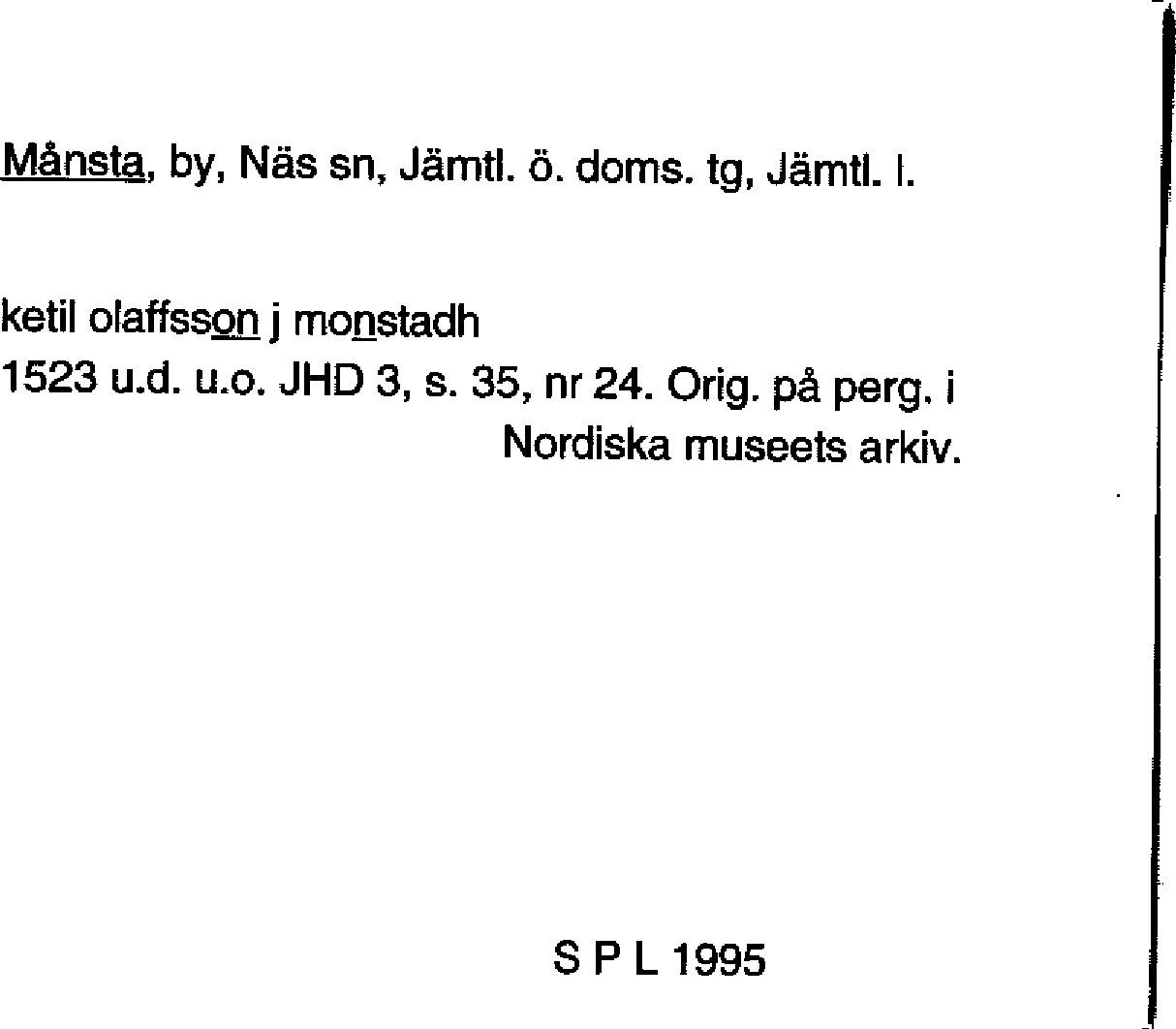 Månsta, by, Näs sn, Jämtl. ö. doms. tg, Jämtl. l.

ketil olaffsson j monstadh
1523 u.d. u.o. JHD 3, s. 35, nr 24. Orig. på perg. i Nordiska museets arkiv.

S P L 1995